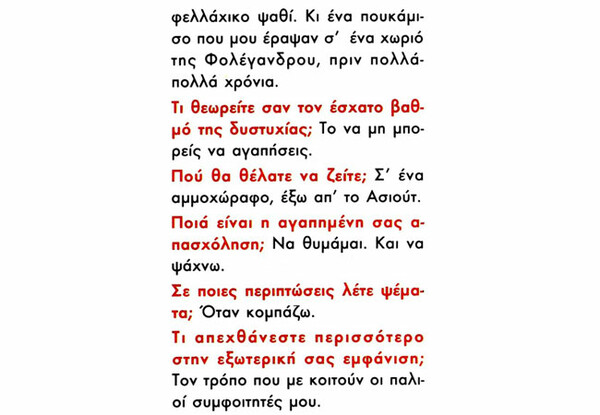 φελλάχικο ψαθί. Κι ένα πουκάμισο που μου έραψαν σ' ένα χωριό της Φολέγανδρου, πριν πολλά-πολλά χρόνια.

Τι θεωρείτε σαν τον έσχατο βαθμό της δυστυχίας; Το να μη μπορείς να αγαπήσεις.

Πού θα θέλατε να ζείτε; Σ' ένα αμμοχώραφο, έξω απ' το Ασιούτ.

Ποιά είναι η αγαπημένη σας απασχόληση; Να θυμάμαι. Και να ψάχνω.

Σε ποιες περιπτώσεις λέτε ψέματα; Όταν κομπάζω.

Τι απεχθάνεστε περισσότερο στην εξωτερική σας εμφάνιση; Τον τρόπο που με κοιτούν οι παλιοί συμφοιτητές μου.